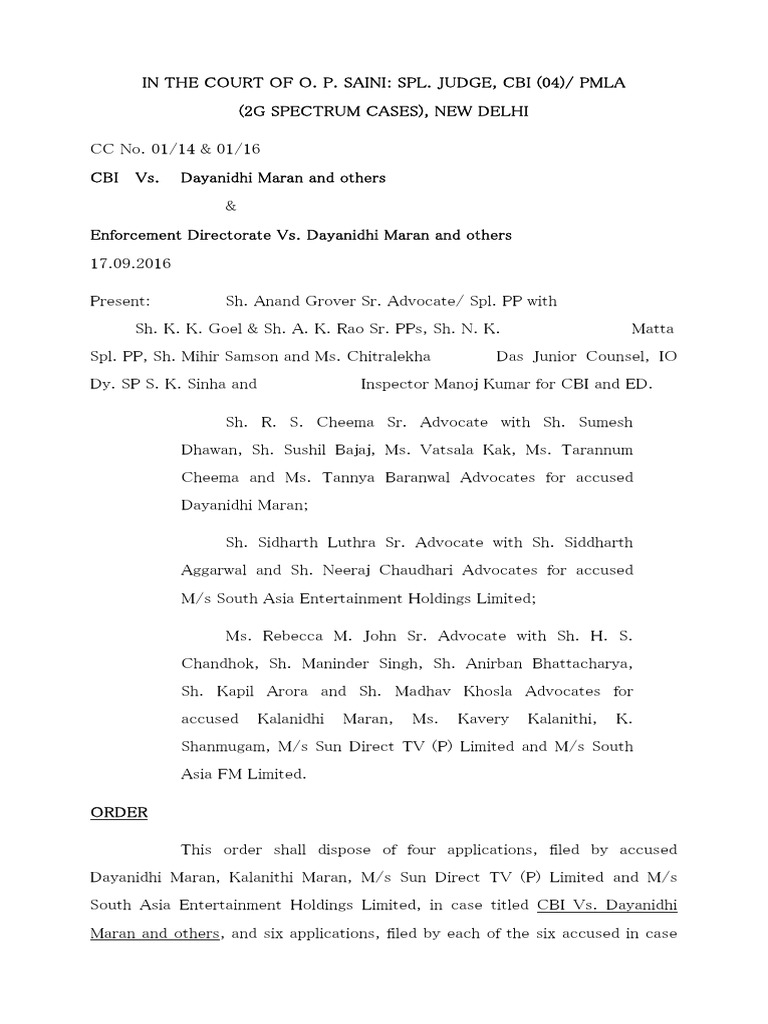 IN THE COURT OF O. P. SAINI: SPL. JUDGE, CBI (04)/ PMLA
(2G SPECTRUM CASES), NEW DELHI

CC No. 01/14 & 01/16

CBI Vs. Dayanidhi Maran and others

&

Enforcement Directorate Vs. Dayanidhi Maran and others

17.09.2016

Present: Sh. Anand Grover Sr. Advocate/ Spl. PP with Sh. K. K. Goel & Sh. A. K. Rao Sr. PPs, Sh. N. K. Matta Spl. PP, Sh. Mihir Samson and Ms. Chitralekha Das Junior Counsel, IO Dy. SP S. K. Sinha and Inspector Manoj Kumar for CBI and ED.

Sh. R. S. Cheema Sr. Advocate with Sh. Sumesh Dhawan, Sh. Sushil Bajaj, Ms. Vatsala Kak, Ms. Tarannum Cheema and Ms. Tannya Baranwal Advocates for accused Dayanidhi Maran;

Sh. Sidharth Luthra Sr. Advocate with Sh. Siddharth Aggarwal and Sh. Neeraj Chaudhari Advocates for accused M/s South Asia Entertainment Holdings Limited;

Ms. Rebecca M. John Sr. Advocate with Sh. H. S. Chandhok, Sh. Maninder Singh, Sh. Anirban Bhattacharya, Sh. Kapil Arora and Sh. Madhav Khosla Advocates for accused Kalanidhi Maran, Ms. Kavery Kalanithi, K. Shanmugam, M/s Sun Direct TV (P) Limited and M/s South Asia FM Limited.

ORDER

This order shall dispose of four applications, filed by accused Dayanidhi Maran, Kalanithi Maran, M/s Sun Direct TV (P) Limited and M/s South Asia Entertainment Holdings Limited, in case titled CBI Vs. Dayanidhi Maran and others, and six applications, filed by each of the six accused in case